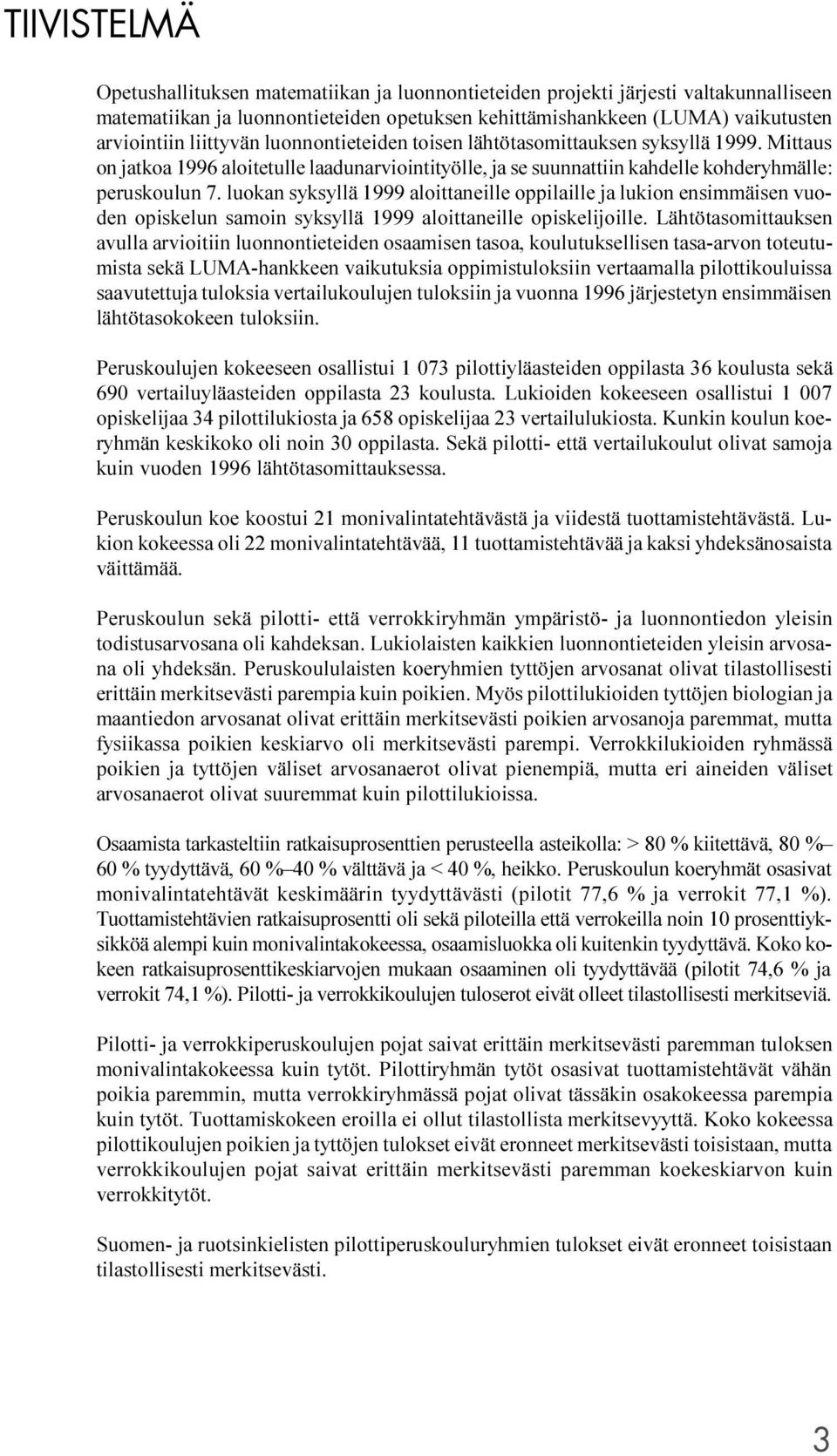 TIIVISTELMÄ

Opetushallituksen matematiikan ja luonnontieteiden projekti järjesti valtakunnalliseen matematiikan ja luonnontieteiden opetuksen kehittämishankkeen (LUMA) vaikutusten arviointiin liittyvän luonnontieteiden toisen lähtötasomittauksen syksyllä 1999. Mittaus on jatkoa 1996 aloitetulle laadunarviointityölle, ja se suunnattiin kahdelle kohderyhmälle: peruskoulun 7. luokan syksyllä 1999 aloittaneille oppilaille ja lukion ensimmäisen vuoden opiskelun samoin syksyllä 1999 aloittaneille opiskelijoille. Lähtötasomittauksen avulla arvioitiin luonnontieteiden osaamisen tasoa, koulutuksellisen tasa-arvon toteutumista sekä LUMA-hankkeen vaikutuksia oppimistuloksiin vertaamalla pilottikouluissa saavutettuja tuloksia vertailukoulujen tuloksiin ja vuonna 1996 järjestetyn ensimmäisen lähtötasokokeen tuloksiin.

Peruskoulujen kokeeseen osallistui 1 073 pilottiyläasteiden oppilasta 36 koulusta sekä 690 vertailuyläasteiden oppilasta 23 koulusta. Lukioiden kokeeseen osallistui 1 007 opiskelijaa 34 pilottilukiosta ja 658 opiskelijaa 23 vertailulukiosta. Kunkin koulun koeryhmän keskikoko oli noin 30 oppilasta. Sekä pilotti- että vertailukoulut olivat samoja kuin vuoden 1996 lähtötasomittauksessa.

Peruskoulun koe koostui 21 monivalintatehtävästä ja viidestä tuottamistehtävästä. Lukion kokeessa oli 22 monivalintatehtävää, 11 tuottamistehtävää ja kaksi yhdeksänosaista väittämää.

Peruskoulun sekä pilotti- että verrokkiryhmän ympäristö- ja luonnontiedon yleisin todistusarvosana oli kahdeksan. Lukiolaisten kaikkien luonnontieteiden yleisin arvosana oli yhdeksän. Peruskoululaisten koeryhmien tyttöjen arvosanat olivat tilastollisesti erittäin merkitsevästi parempia kuin poikien. Myös pilottilukioiden tyttöjen biologian ja maantiedon arvosanat olivat erittäin merkitsevästi poikien arvosanoja paremmat, mutta fysiikassa poikien keskiarvo oli merkitsevästi parempi. Verrokkilukioiden ryhmässä poikien ja tyttöjen väliset arvosanaerot olivat pienempiä, mutta eri aineiden väliset arvosanaerot olivat suuremmat kuin pilottilukioissa.

Osaamista tarkasteltiin ratkaisuprosenttien perusteella asteikolla: > 80 % kiitettävä, 80 %–60 % tyydyttävä, 60 %–40 % välttävä ja < 40 %, heikko. Peruskoulun koeryhmät osasivat monivalintatehtävät keskimäärin tyydyttävästi (pilotit 77,6 % ja verrokit 77,1 %). Tuottamistehtävien ratkaisuprosentti oli sekä piloteilla että verrokeilla noin 10 prosenttiyksikköä alempi kuin monivalintakokeessa, osaamisluokka oli kuitenkin tyydyttävä. Koko kokeen ratkaisuprosenttikeskiarvojen mukaan osaaminen oli tyydyttävää (pilotit 74,6 % ja verrokit 74,1 %). Pilotti- ja verrokkikoulujen tuloserot eivät olleet tilastollisesti merkitseviä.

Pilotti- ja verrokkiperuskoulujen pojat saivat erittäin merkitsevästi paremman tuloksen monivalintakokeessa kuin tytöt. Pilottiryhmän tytöt osasivat tuottamistehtävät vähän poikia paremmin, mutta verrokkiryhmässä pojat olivat tässäkin osakokeessa parempia kuin tytöt. Tuottamiskokeen eroilla ei ollut tilastollista merkitsevyyttä. Koko kokeessa pilottikoulujen poikien ja tyttöjen tulokset eivät eronneet merkitsevästi toisistaan, mutta verrokkikoulujen pojat saivat erittäin merkitsevästi paremman koekeskiarvon kuin verrokkitytöt.

Suomen- ja ruotsinkielisten pilottiperuskouluryhmien tulokset eivät eronneet toisistaan tilastollisesti merkitsevästi.

3